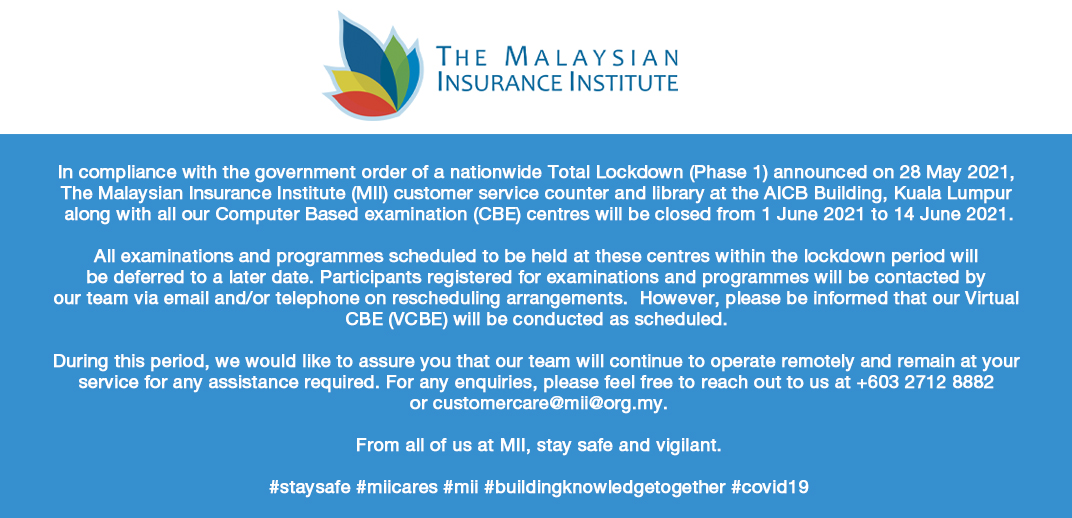 THE MALAYSIAN
INSURANCE INSTITUTE

In compliance with the government order of a nationwide Total Lockdown (Phase 1) announced on 28 May 2021, The Malaysian Insurance Institute (MII) customer service counter and library at the AICB Building, Kuala Lumpur along with all our Computer Based examination (CBE) centres will be closed from 1 June 2021 to 14 June 2021.

All examinations and programmes scheduled to be held at these centres within the lockdown period will be deferred to a later date. Participants registered for examinations and programmes will be contacted by our team via email and/or telephone on rescheduling arrangements. However, please be informed that our Virtual CBE (VCBE) will be conducted as scheduled.

During this period, we would like to assure you that our team will continue to operate remotely and remain at your service for any assistance required. For any enquiries, please feel free to reach out to us at +603 2712 8882 or customercare@mii@org.my.

From all of us at MII, stay safe and vigilant.

#staysafe #miicares #mii #buildingknowledgetogether #covid19